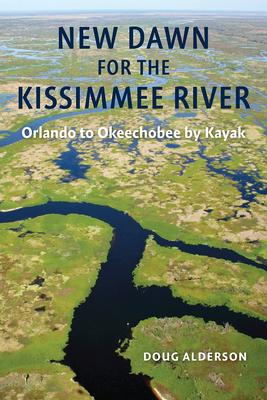 NEW DAWN
FOR THE
KISSIMMEE RIVER

Orlando to Okeechobee by Kayak

DOUG ALDERSON